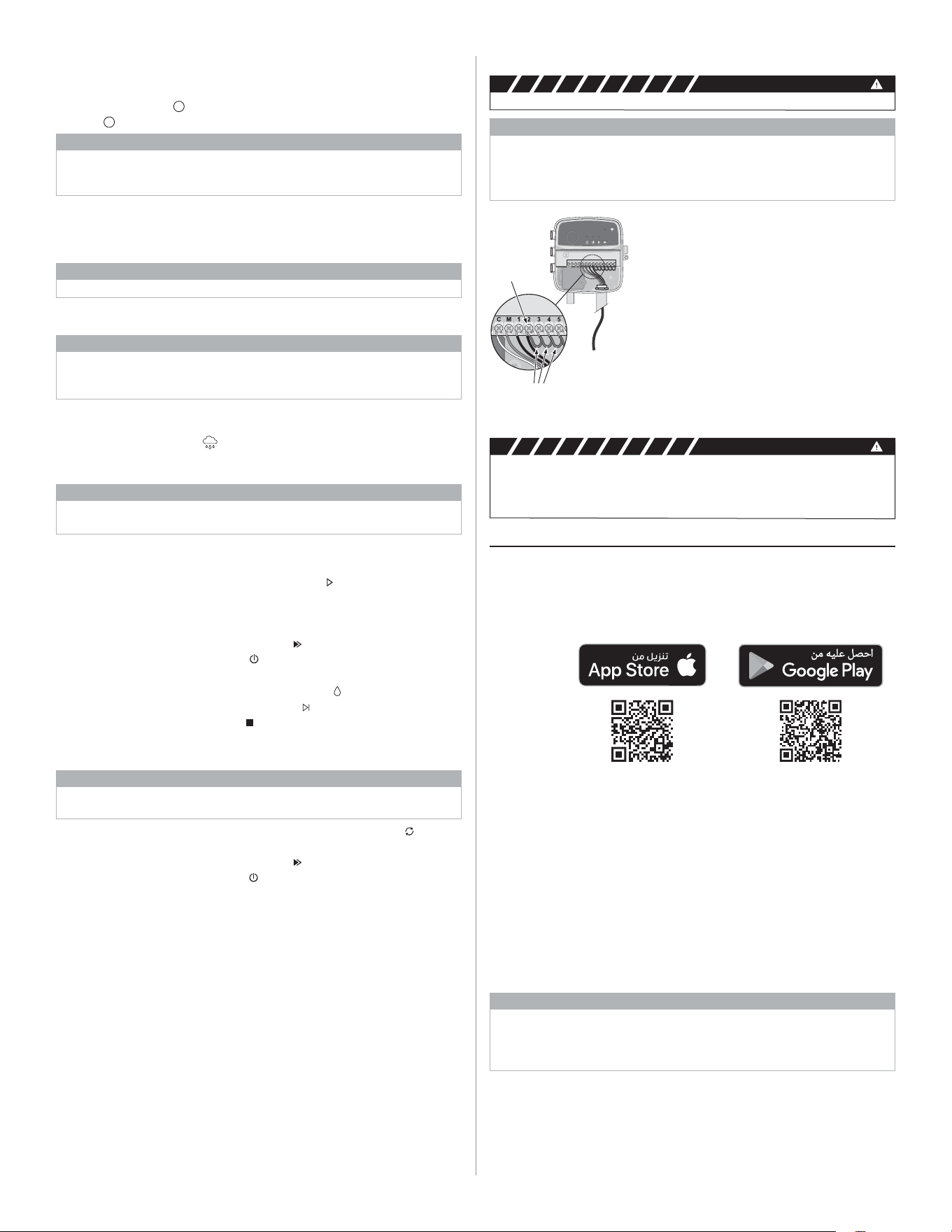 C M 1 2 3 4 5

تنزيل من
App Store

احصل عليه من
Google Play